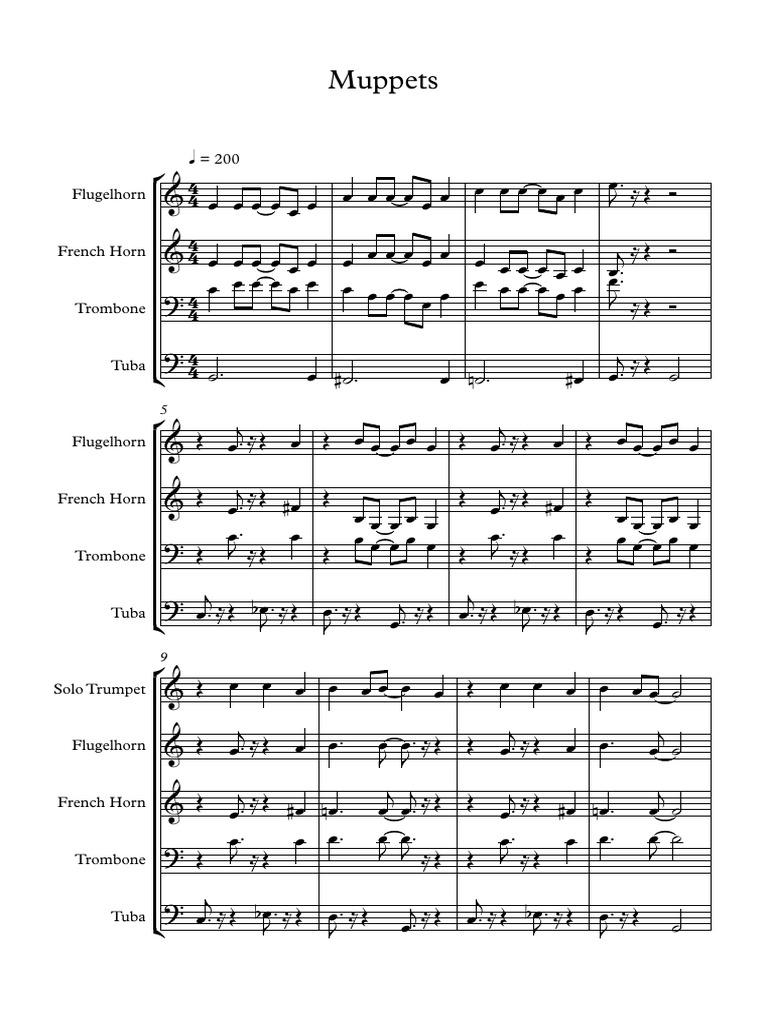 Muppets

♩ = 200

Flugelhorn

French Horn

Trombone

Tuba

5

Flugelhorn

French Horn

Trombone

Tuba

9

Solo Trumpet

Flugelhorn

French Horn

Trombone

Tuba